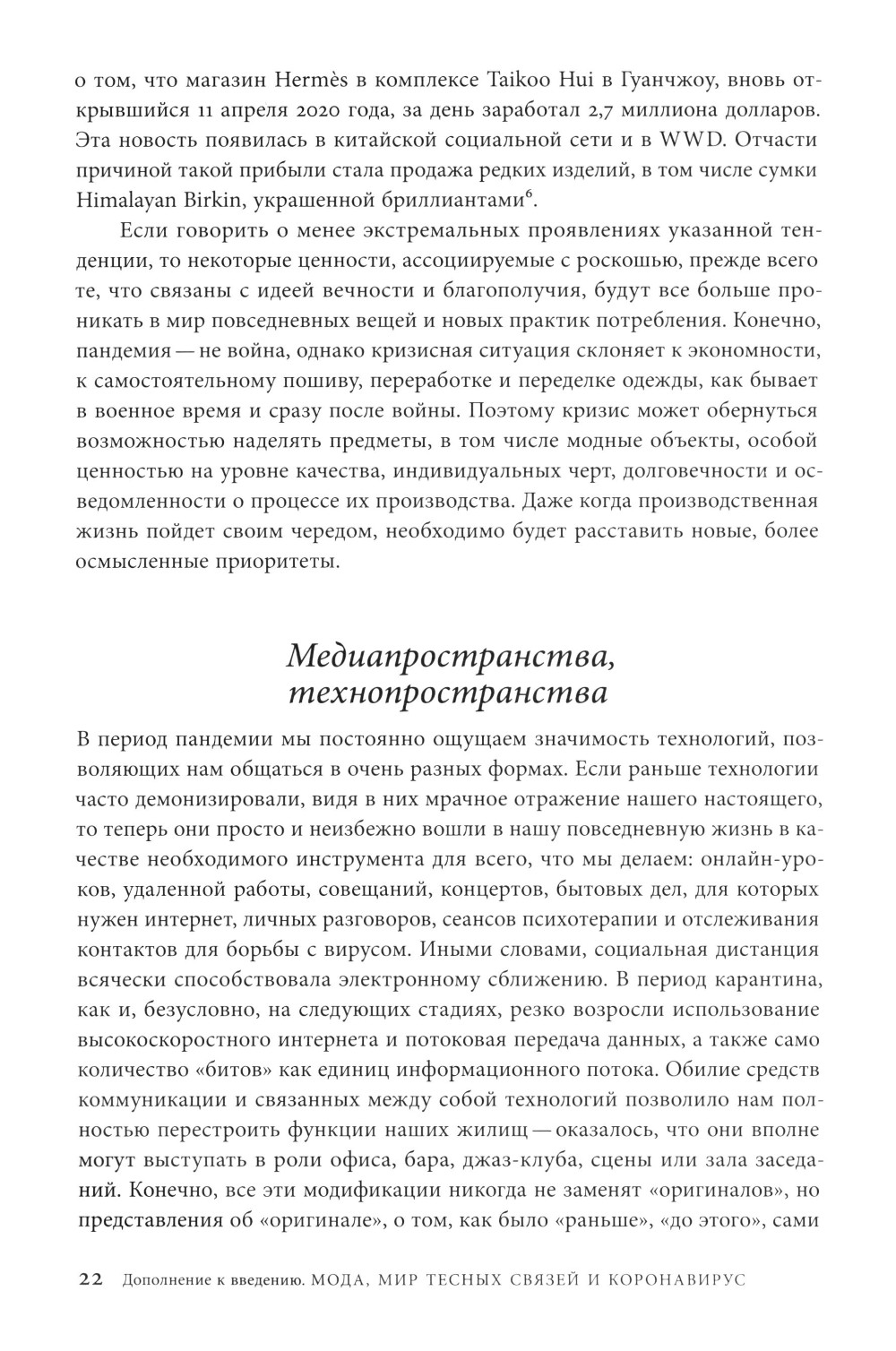 о том, что магазин Hermès в комплексе Taikoo Hui в Гуанчжоу, вновь открывшийся 11 апреля 2020 года, за день заработал 2,7 миллиона долларов. Эта новость появилась в китайской социальной сети и в WWD. Отчасти причиной такой прибыли стала продажа редких изделий, в том числе сумки Himalayan Birkin, украшенной бриллиантами$^6$.

Если говорить о менее экстремальных проявлениях указанной тенденции, то некоторые ценности, ассоциируемые с роскошью, прежде всего те, что связаны с идеей вечности и благополучия, будут все больше проникать в мир повседневных вещей и новых практик потребления. Конечно, пандемия — не война, однако кризисная ситуация склоняет к экономности, к самостоятельному пошиву, переработке и переделке одежды, как бывает в военное время и сразу после войны. Поэтому кризис может обернуться возможностью наделять предметы, в том числе модные объекты, особой ценностью на уровне качества, индивидуальных черт, долговечности и осведомленности о процессе их производства. Даже когда производственная жизнь пойдет своим чередом, необходимо будет расставить новые, более осмысленные приоритеты.

Медиапространства, технопространства

В период пандемии мы постоянно ощущаем значимость технологий, позволяющих нам общаться в очень разных формах. Если раньше технологии часто демонизировали, видя в них мрачное отражение нашего настоящего, то теперь они просто и неизбежно вошли в нашу повседневную жизнь в качестве необходимого инструмента для всего, что мы делаем: онлайн-уроков, удаленной работы, совещаний, концертов, бытовых дел, для которых нужен интернет, личных разговоров, сеансов психотерапии и отслеживания контактов для борьбы с вирусом. Иными словами, социальная дистанция всячески способствовала электронному сближению. В период карантина, как и, безусловно, на следующих стадиях, резко возросли использование высокоскоростного интернета и потоковая передача данных, а также само количество «битов» как единиц информационного потока. Обилие средств коммуникации и связанных между собой технологий позволило нам полностью перестроить функции наших жилищ — оказалось, что они вполне могут выступать в роли офиса, бара, джаз-клуба, сцены или зала заседаний. Конечно, все эти модификации никогда не заменят «оригиналов», но представления об «оригинале», о том, как было «раньше», «до этого», сами

22 Дополнение к введению. МОДА, МИР ТЕСНЫХ СВЯЗЕЙ И КОРОНАВИРУС